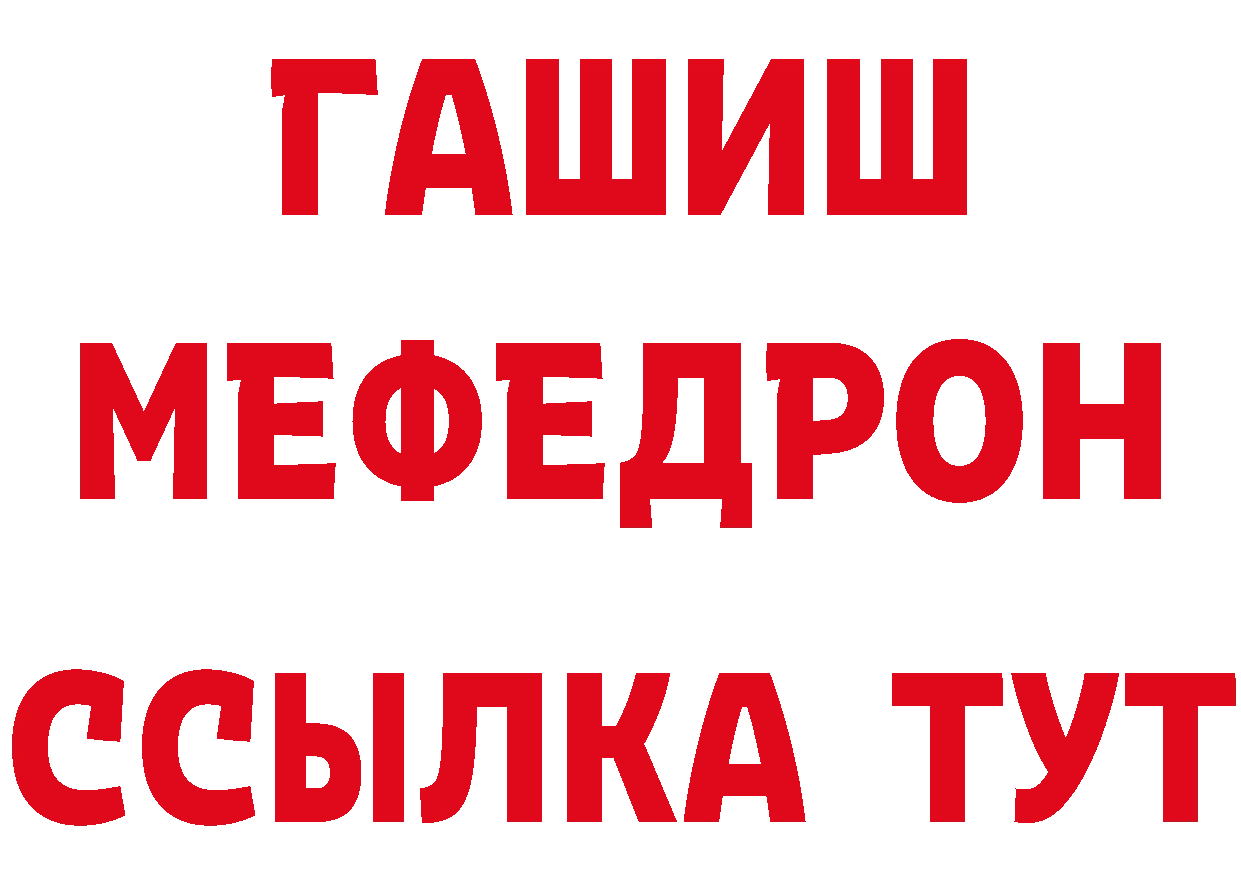 ГАШИШ
МЕФЕДРОН
ССЫЛКА ТУТ